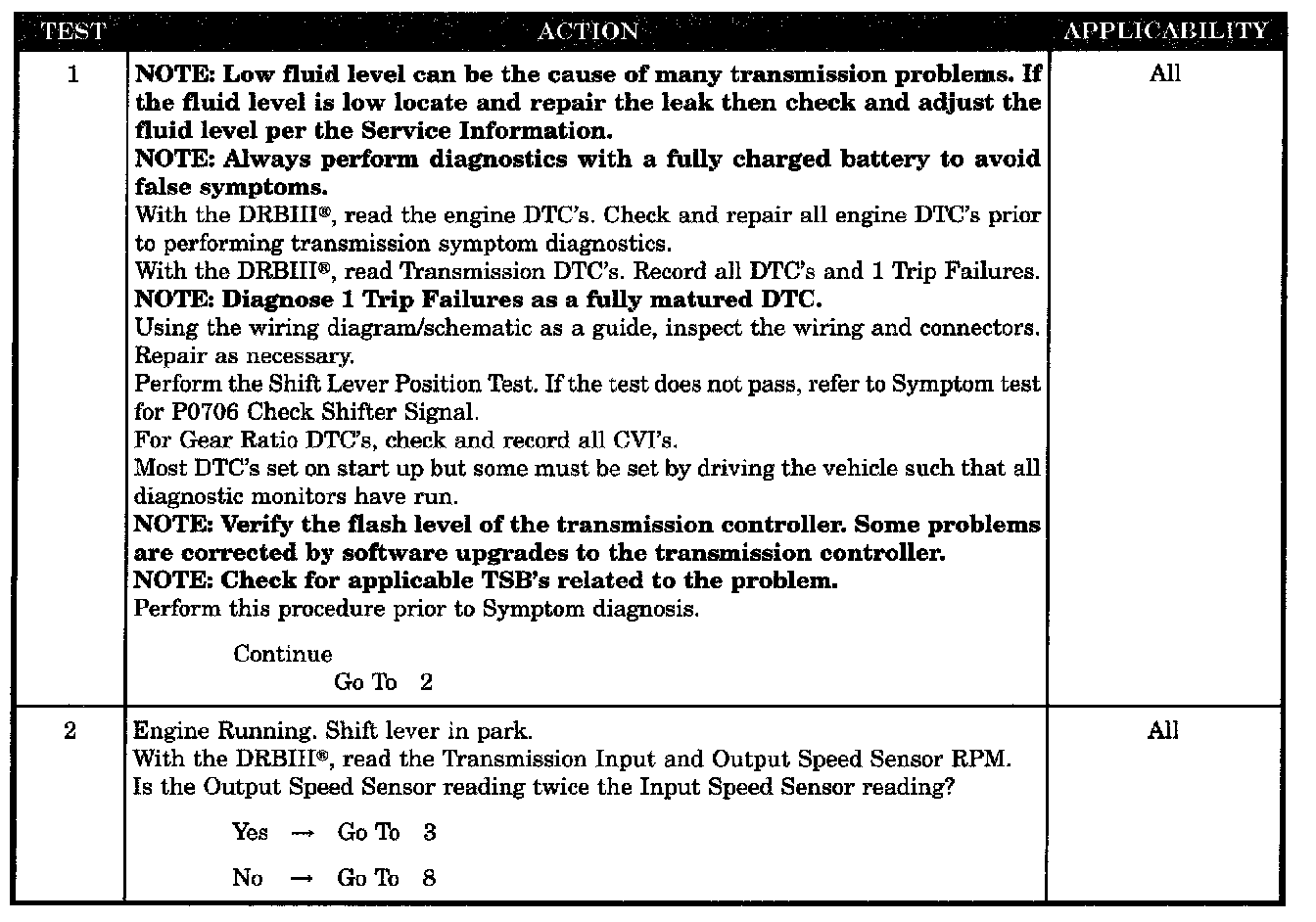 | TEST | ACTION | APPLICABILITY |
|---|---|---|
| 1 | NOTE: Low fluid level can be the cause of many transmission problems. If the fluid level is low locate and repair the leak then check and adjust the fluid level per the Service Information. NOTE: Always perform diagnostics with a fully charged battery to avoid false symptoms. With the DRBIII®, read the engine DTC's. Check and repair all engine DTC's prior to performing transmission symptom diagnostics. With the DRBIII®, read Transmission DTC's. Record all DTC's and 1 Trip Failures. NOTE: Diagnose 1 Trip Failures as a fully matured DTC. Using the wiring diagram/schematic as a guide, inspect the wiring and connectors. Repair as necessary. Perform the Shift Lever Position Test. If the test does not pass, refer to Symptom test for P0706 Check Shifter Signal. For Gear Ratio DTC's, check and record all CVI's. Most DTC's set on start up but some must be set by driving the vehicle such that all diagnostic monitors have run. NOTE: Verify the flash level of the transmission controller. Some problems are corrected by software upgrades to the transmission controller. NOTE: Check for applicable TSB's related to the problem. Perform this procedure prior to Symptom diagnosis. Continue Go To 2 | All |
| 2 | Engine Running. Shift lever in park. With the DRBIII®, read the Transmission Input and Output Speed Sensor RPM. Is the Output Speed Sensor reading twice the Input Speed Sensor reading? Yes → Go To 3 No → Go To 8 | All |